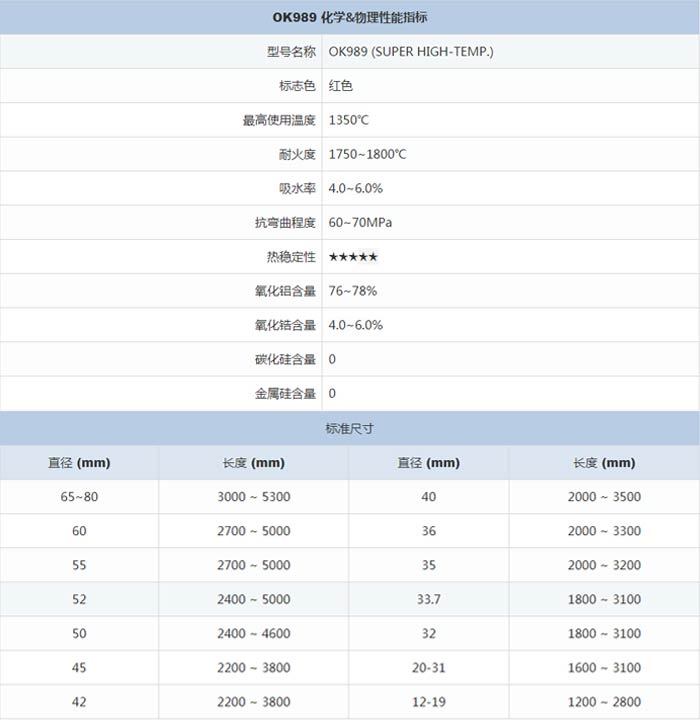 OK989 化学&物理性能指标

| | |
|---|---|
| 型号名称 | OK989 (SUPER HIGH-TEMP.) |
| 标志色 | 红色 |
| 最高使用温度 | 1350℃ |
| 耐火度 | 1750~1800℃ |
| 吸水率 | 4.0~6.0% |
| 抗弯曲程度 | 60~70MPa |
| 热稳定性 | ★★★★★ |
| 氧化铝含量 | 76~78% |
| 氧化锆含量 | 4.0~6.0% |
| 碳化硅含量 | 0 |
| 金属硅含量 | 0 |

标准尺寸

| 直径 (mm) | 长度 (mm) | 直径 (mm) | 长度 (mm) |
|---|---|---|---|
| 65~80 | 3000 ~ 5300 | 40 | 2000 ~ 3500 |
| 60 | 2700 ~ 5000 | 36 | 2000 ~ 3300 |
| 55 | 2700 ~ 5000 | 35 | 2000 ~ 3200 |
| 52 | 2400 ~ 5000 | 33.7 | 1800 ~ 3100 |
| 50 | 2400 ~ 4600 | 32 | 1800 ~ 3100 |
| 45 | 2200 ~ 3800 | 20-31 | 1600 ~ 3100 |
| 42 | 2200 ~ 3800 | 12-19 | 1200 ~ 2800 |